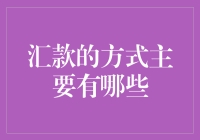 汇款的方式主要有哪些